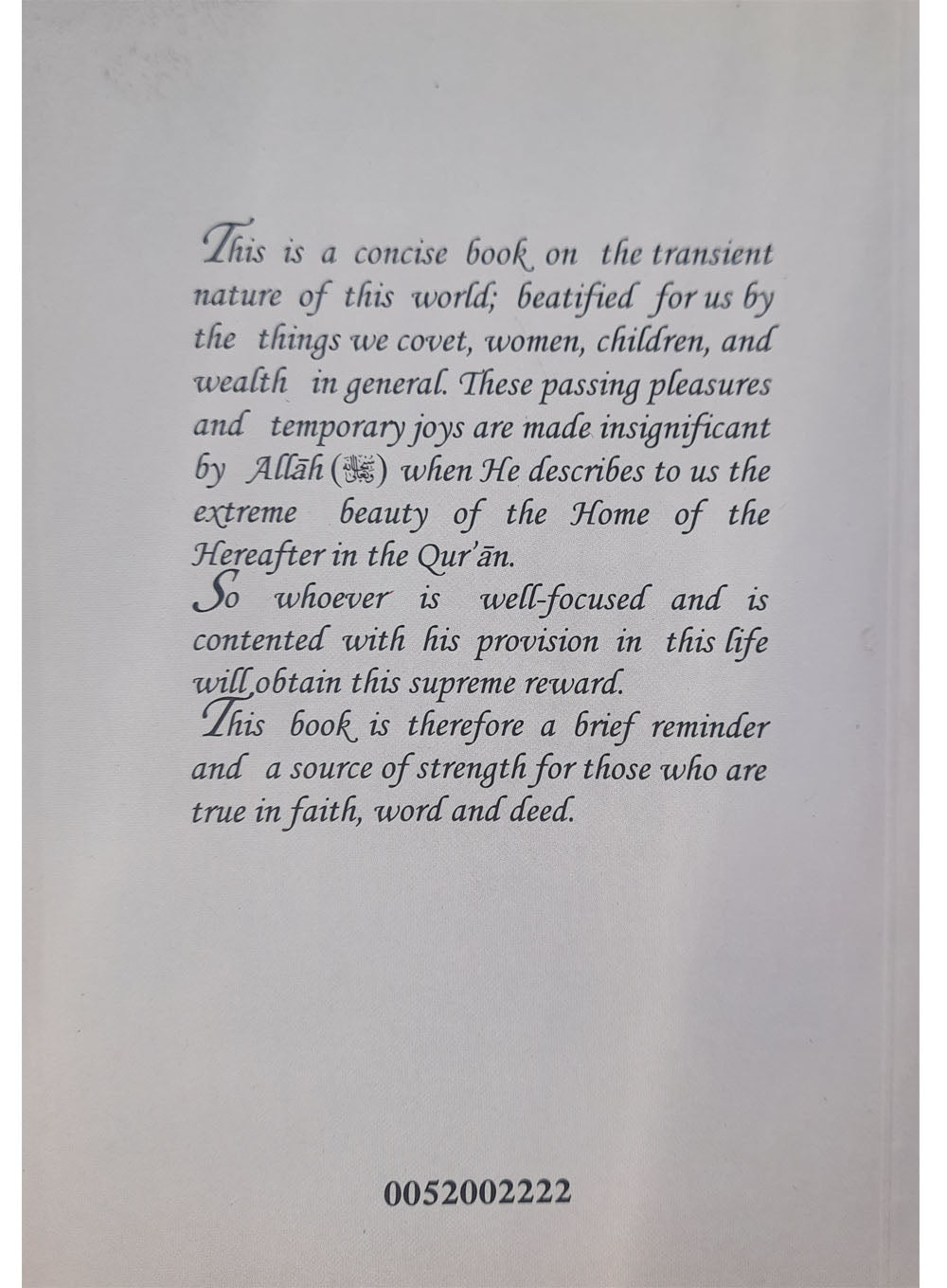 This is a concise book on the transient nature of this world; beatified for us by the things we covet, women, children, and wealth in general. These passing pleasures and temporary joys are made insignificant by Allāh (ﷻ) when He describes to us the extreme beauty of the Home of the Hereafter in the Qur'ān.

So whoever is well-focused and is contented with his provision in this life will obtain this supreme reward.

This book is therefore a brief reminder and a source of strength for those who are true in faith, word and deed.

0052002222